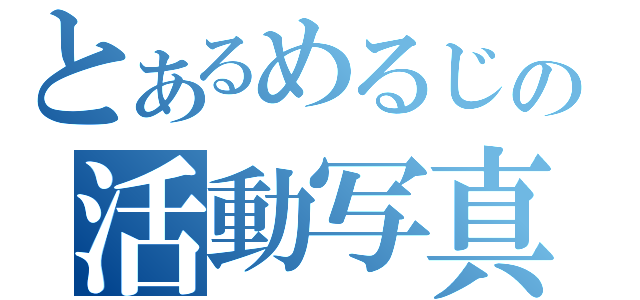 とあるめるじの
活動写真